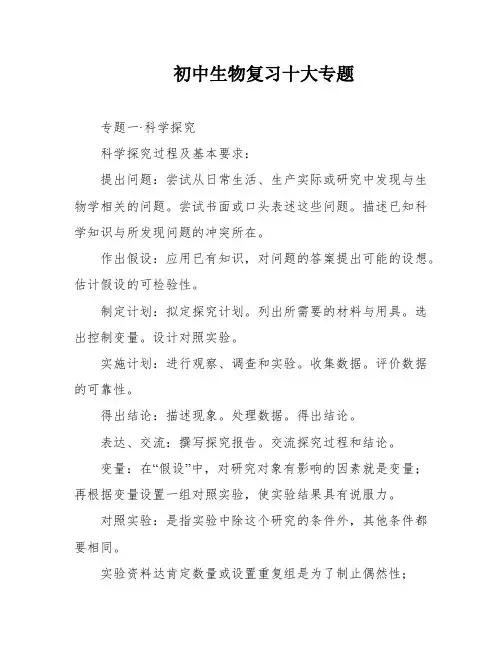 初中生物复习十大专题

专题一·科学探究

科学探究过程及基本要求：

提出问题：尝试从日常生活、生产实际或研究中发现与生物学相关的问题。尝试书面或口头表述这些问题。描述已知科学知识与所发现问题的冲突所在。

作出假设：应用已有知识，对问题的答案提出可能的设想。估计假设的可检验性。

制定计划：拟定探究计划。列出所需要的材料与用具。选出控制变量。设计对照实验。

实施计划：进行观察、调查和实验。收集数据。评价数据的可靠性。

得出结论：描述现象。处理数据。得出结论。

表达、交流：撰写探究报告。交流探究过程和结论。

变量：在“假设”中，对研究对象有影响的因素就是变量；再根据变量设置一组对照实验，使实验结果具有说服力。

对照实验：是指实验中除这个研究的条件外，其他条件都要相同。

实验资料达肯定数量或设置重复组是为了制止偶然性；